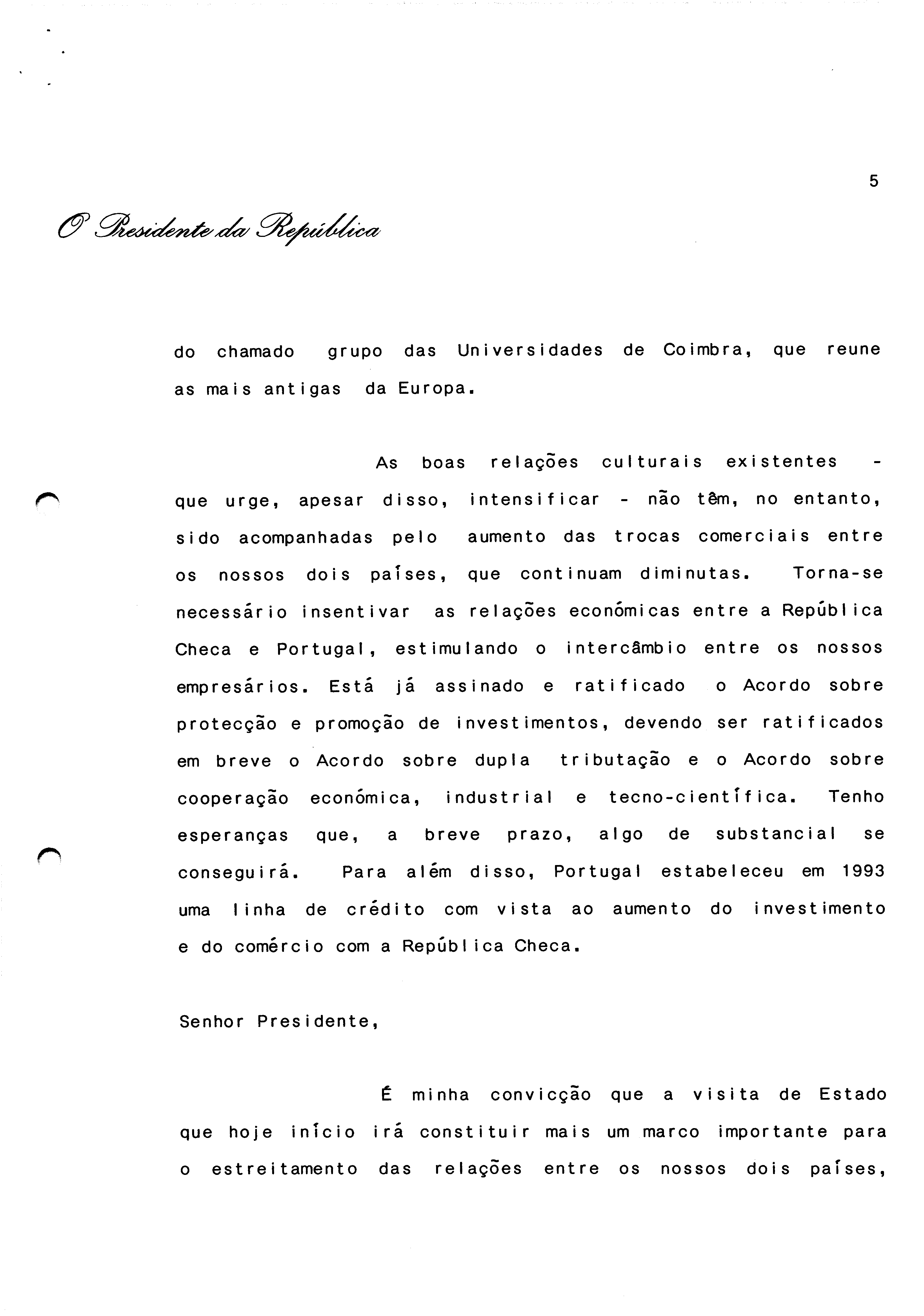 5

O Presidente da República

do chamado grupo das Universidades de Coimbra, que reune as mais antigas da Europa.

As boas relações culturais existentes - que urge, apesar disso, intensificar - não têm, no entanto, sido acompanhadas pelo aumento das trocas comerciais entre os nossos dois países, que continuam diminutas. Torna-se necessário insentivar as relações económicas entre a República Checa e Portugal, estimulando o intercâmbio entre os nossos empresários. Está já assinado e ratificado o Acordo sobre protecção e promoção de investimentos, devendo ser ratificados em breve o Acordo sobre dupla tributação e o Acordo sobre cooperação económica, industrial e tecno-científica. Tenho esperanças que, a breve prazo, algo de substancial se conseguirá. Para além disso, Portugal estabeleceu em 1993 uma linha de crédito com vista ao aumento do investimento e do comércio com a República Checa.

Senhor Presidente,

É minha convicção que a visita de Estado que hoje início irá constituir mais um marco importante para o estreitamento das relações entre os nossos dois países,